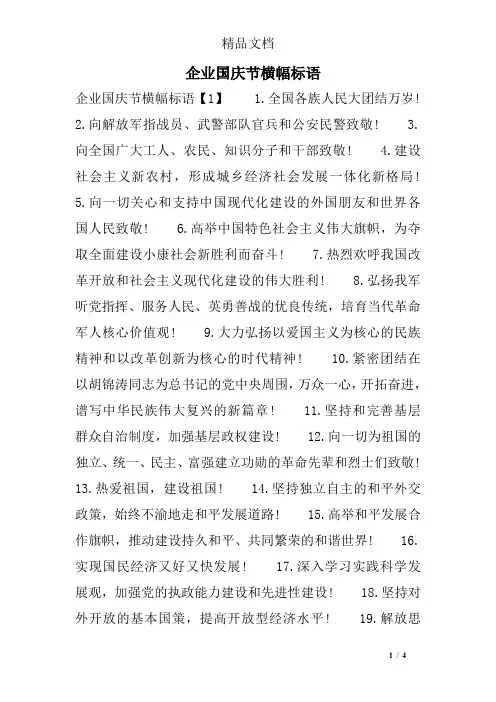 精品文档

企业国庆节横幅标语

企业国庆节横幅标语【1】 1.全国各族人民大团结万岁! 2.向解放军指战员、武警部队官兵和公安民警致敬! 3.向全国广大工人、农民、知识分子和干部致敬! 4.建设社会主义新农村，形成城乡经济社会发展一体化新格局! 5.向一切关心和支持中国现代化建设的外国朋友和世界各国人民致敬! 6.高举中国特色社会主义伟大旗帜，为夺取全面建设小康社会新胜利而奋斗! 7.热烈欢呼我国改革开放和社会主义现代化建设的伟大胜利! 8.弘扬我军听党指挥、服务人民、英勇善战的优良传统，培育当代革命军人核心价值观! 9.大力弘扬以爱国主义为核心的民族精神和以改革创新为核心的时代精神! 10.紧密团结在以胡锦涛同志为总书记的党中央周围，万众一心，开拓奋进，谱写中华民族伟大复兴的新篇章! 11.坚持和完善基层群众自治制度，加强基层政权建设! 12.向一切为祖国的独立、统一、民主、富强建立功勋的革命先辈和烈士们致敬! 13.热爱祖国，建设祖国! 14.坚持独立自主的和平外交政策，始终不渝地走和平发展道路! 15.高举和平发展合作旗帜，推动建设持久和平、共同繁荣的和谐世界! 16.实现国民经济又好又快发展! 17.深入学习实践科学发展观，加强党的执政能力建设和先进性建设! 18.坚持对外开放的基本国策，提高开放型经济水平! 19.解放思

1 / 4